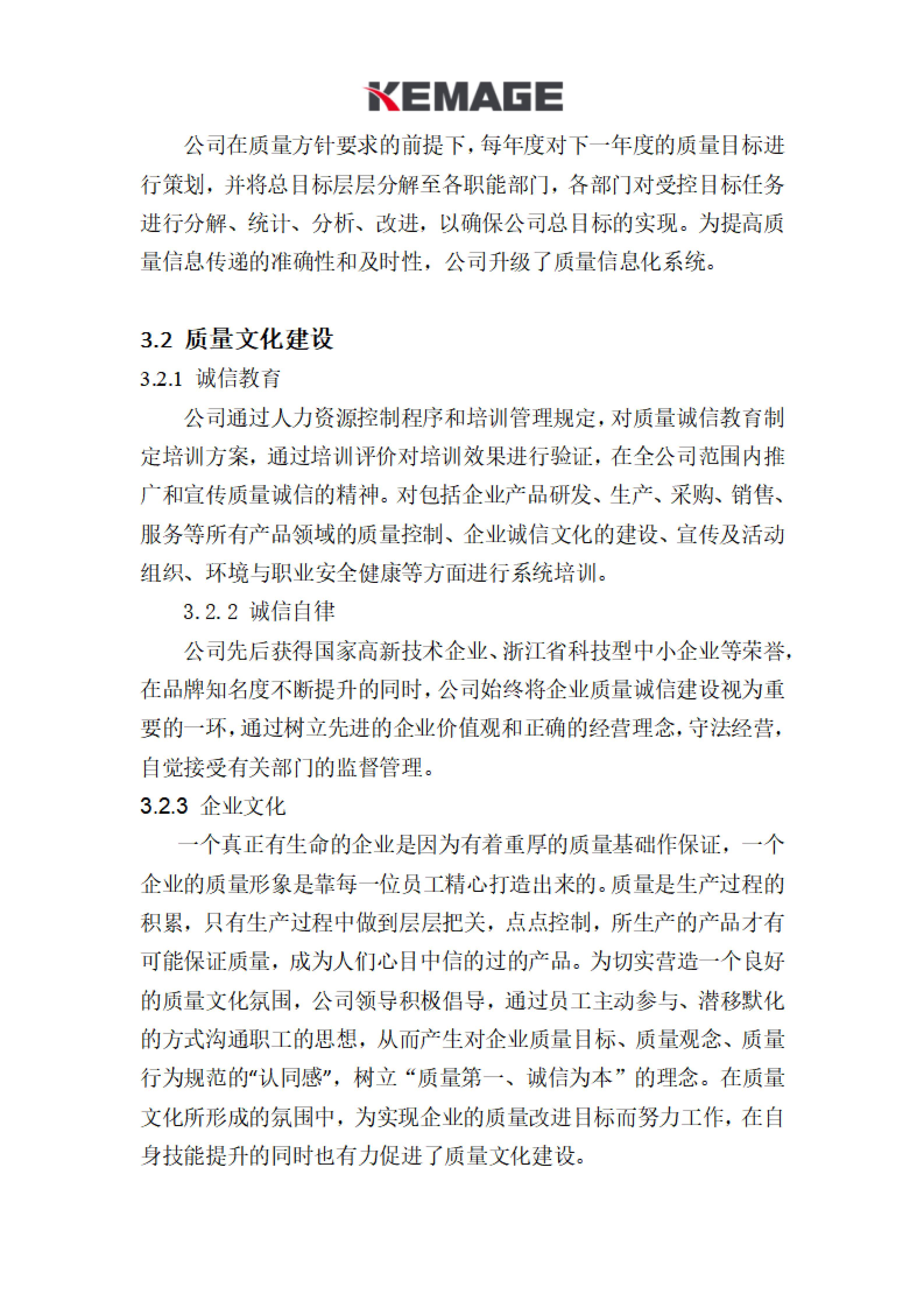 KEMAGE

公司在质量方针要求的前提下，每年度对下一年度的质量目标进行策划，并将总目标层层分解至各职能部门，各部门对受控目标任务进行分解、统计、分析、改进，以确保公司总目标的实现。为提高质量信息传递的准确性和及时性，公司升级了质量信息化系统。

3.2 质量文化建设

3.2.1 诚信教育

公司通过人力资源控制程序和培训管理规定，对质量诚信教育制定培训方案，通过培训评价对培训效果进行验证，在全公司范围内推广和宣传质量诚信的精神。对包括企业产品研发、生产、采购、销售、服务等所有产品领域的质量控制、企业诚信文化的建设、宣传及活动组织、环境与职业安全健康等方面进行系统培训。

3.2.2 诚信自律

公司先后获得国家高新技术企业、浙江省科技型中小企业等荣誉，在品牌知名度不断提升的同时，公司始终将企业质量诚信建设视为重要的一环，通过树立先进的企业价值观和正确的经营理念，守法经营，自觉接受有关部门的监督管理。

3.2.3 企业文化

一个真正有生命的企业是因为有着重厚的质量基础作保证，一个企业的质量形象是靠每一位员工精心打造出来的。质量是生产过程的积累，只有生产过程中做到层层把关，点点控制，所生产的产品才有可能保证质量，成为人们心目中信的过的产品。为切实营造一个良好的质量文化氛围，公司领导积极倡导，通过员工主动参与、潜移默化的方式沟通职工的思想，从而产生对企业质量目标、质量观念、质量行为规范的“认同感”，树立“质量第一、诚信为本”的理念。在质量文化所形成的氛围中，为实现企业的质量改进目标而努力工作，在自身技能提升的同时也有力促进了质量文化建设。